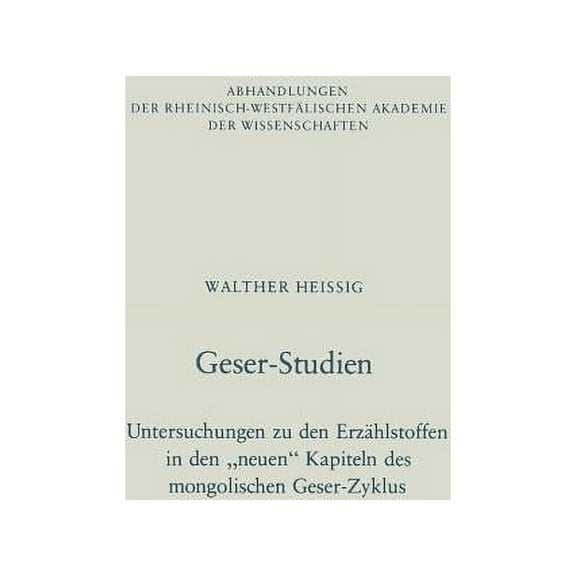 ABHANDLUNGEN
DER RHEINISCH-WESTFÄLISCHEN AKADEMIE
DER WISSENSCHAFTEN

WALTHER HEISSIG

Geser-Studien

Untersuchungen zu den Erzählstoffen in den „neuen“ Kapiteln des mongolischen Geser-Zyklus